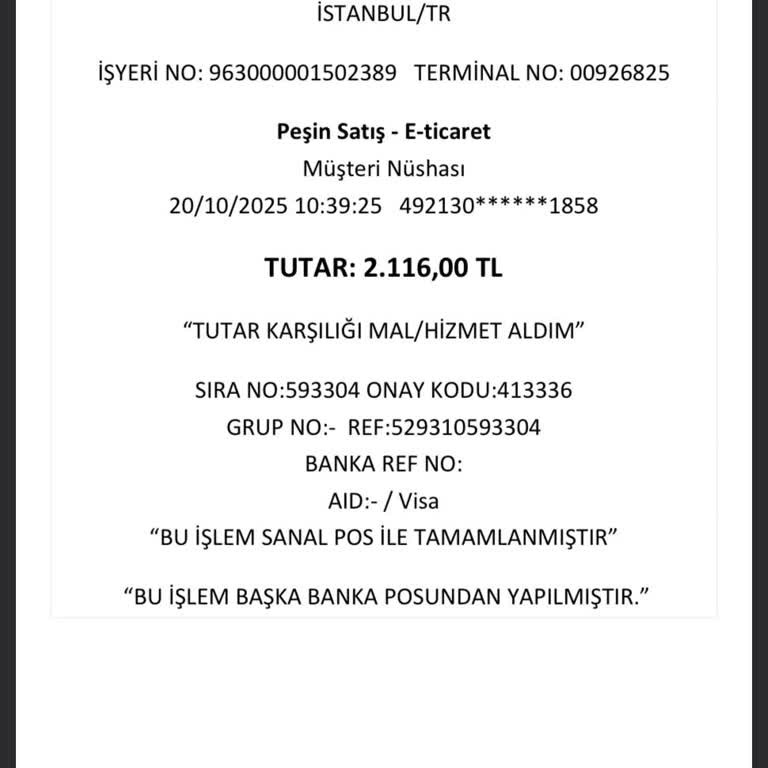 İSTANBUL/TR

İŞYERİ NO: 963000001502389   TERMİNAL NO: 00926825

Peşin Satış - E-ticaret
Müşteri Nüshası
20/10/2025 10:39:25   492130******1858

TUTAR: 2.116,00 TL

“TUTAR KARŞILIĞI MAL/HİZMET ALDIM”

SIRA NO:593304 ONAY KODU:413336
GRUP NO:-  REF:529310593304
BANKA REF NO:
AID:- / Visa
“BU İŞLEM SANAL POS İLE TAMAMLANMIŞTIR”

“BU İŞLEM BAŞKA BANKA POSUNDAN YAPILMIŞTIR.”